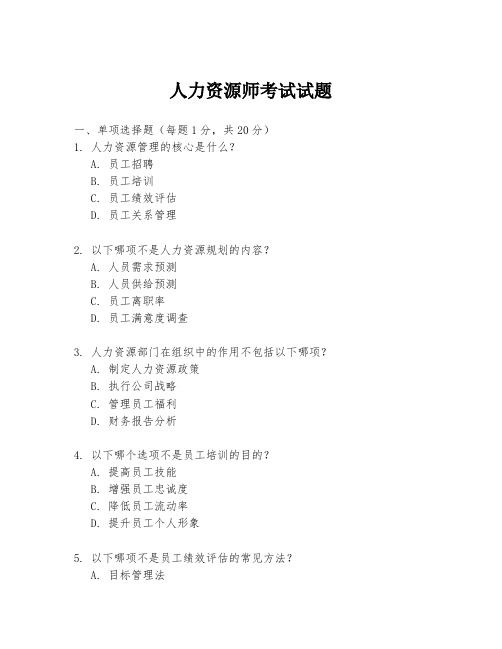 人力资源师考试试题

一、单项选择题（每题1分，共20分）

1. 人力资源管理的核心是什么？
A. 员工招聘
B. 员工培训
C. 员工绩效评估
D. 员工关系管理

2. 以下哪项不是人力资源规划的内容？
A. 人员需求预测
B. 人员供给预测
C. 员工离职率
D. 员工满意度调查

3. 人力资源部门在组织中的作用不包括以下哪项？
A. 制定人力资源政策
B. 执行公司战略
C. 管理员工福利
D. 财务报告分析

4. 以下哪个选项不是员工培训的目的？
A. 提高员工技能
B. 增强员工忠诚度
C. 降低员工流动率
D. 提升员工个人形象

5. 以下哪项不是员工绩效评估的常见方法？
A. 目标管理法